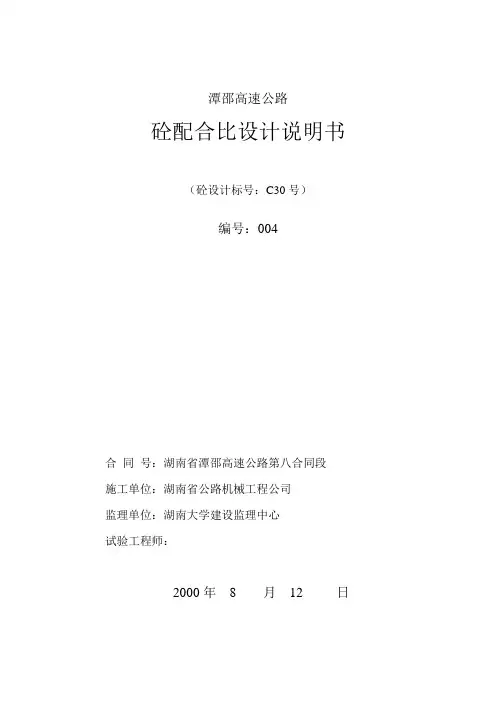 潭邵高速公路

砼配合比设计说明书

（砼设计标号：C30 号）

编号：004

合 同 号：湖南省潭邵高速公路第八合同段

施工单位：湖南省公路机械工程公司

监理单位：湖南大学建设监理中心

试验工程师：

2000 年 8 月 12 日